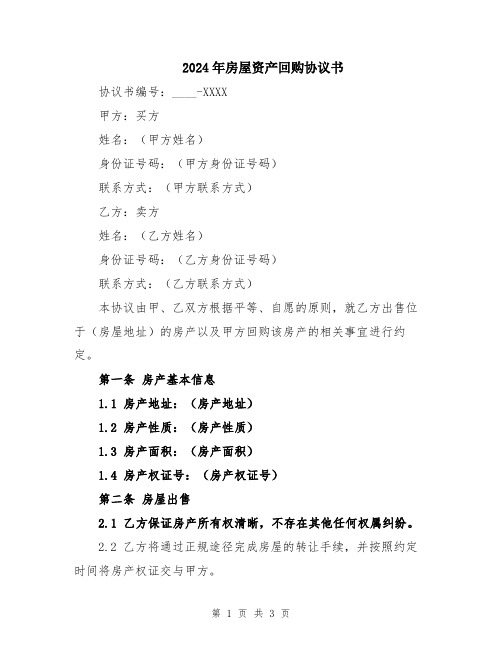 2024年房屋资产回购协议书

协议书编号：____-XXXX

甲方：买方

姓名：（甲方姓名）

身份证号码：（甲方身份证号码）

联系方式：（甲方联系方式）

乙方：卖方

姓名：（乙方姓名）

身份证号码：（乙方身份证号码）

联系方式：（乙方联系方式）

本协议由甲、乙双方根据平等、自愿的原则，就乙方出售位于（房屋地址）的房产以及甲方回购该房产的相关事宜进行约定。

第一条 房产基本信息

1.1 房产地址：（房产地址）

1.2 房产性质：（房产性质）

1.3 房产面积：（房产面积）

1.4 房产权证号：（房产权证号）

第二条 房屋出售

2.1 乙方保证房产所有权清晰，不存在其他任何权属纠纷。

2.2 乙方将通过正规途径完成房屋的转让手续，并按照约定时间将房产权证交与甲方。

第 1 页 共 3 页